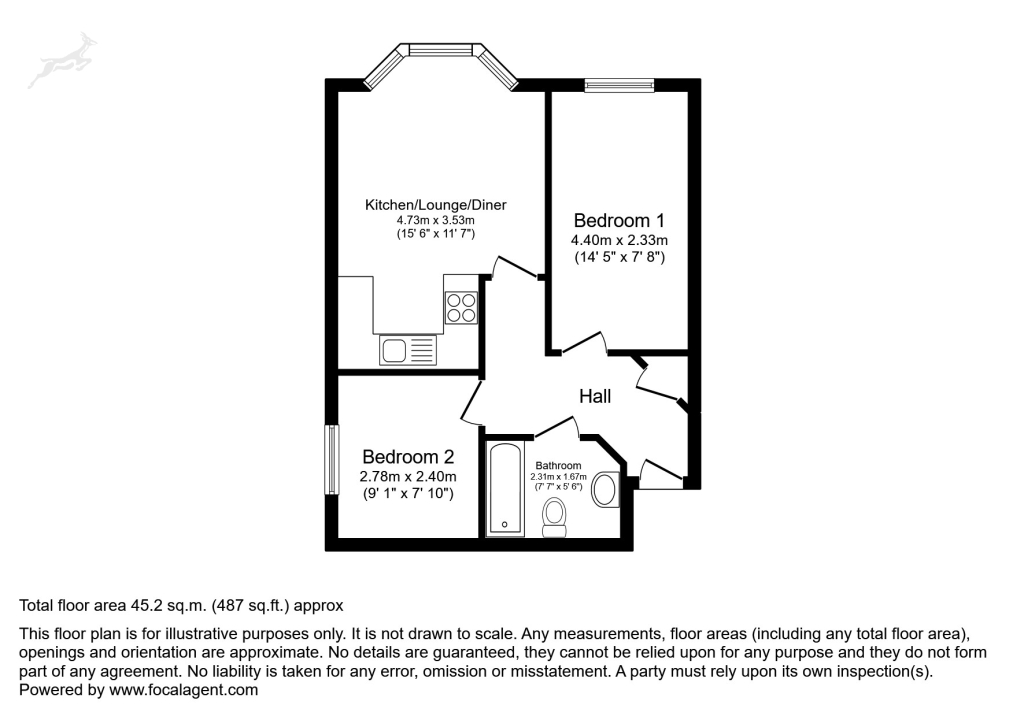 Kitchen/Lounge/Diner
4.73m x 3.53m
(15' 6" x 11' 7")

Bedroom 1
4.40m x 2.33m
(14' 5" x 7' 8")

Hall

Bedroom 2
2.78m x 2.40m
(9' 1" x 7' 10")

Bathroom
2.31m x 1.67m
(7' 7" x 5' 6")

Total floor area 45.2 sq.m. (487 sq.ft.) approx

This floor plan is for illustrative purposes only. It is not drawn to scale. Any measurements, floor areas (including any total floor area), openings and orientation are approximate. No details are guaranteed, they cannot be relied upon for any purpose and they do not form part of any agreement. No liability is taken for any error, omission or misstatement. A party must rely upon its own inspection(s).
Powered by www.focalagent.com